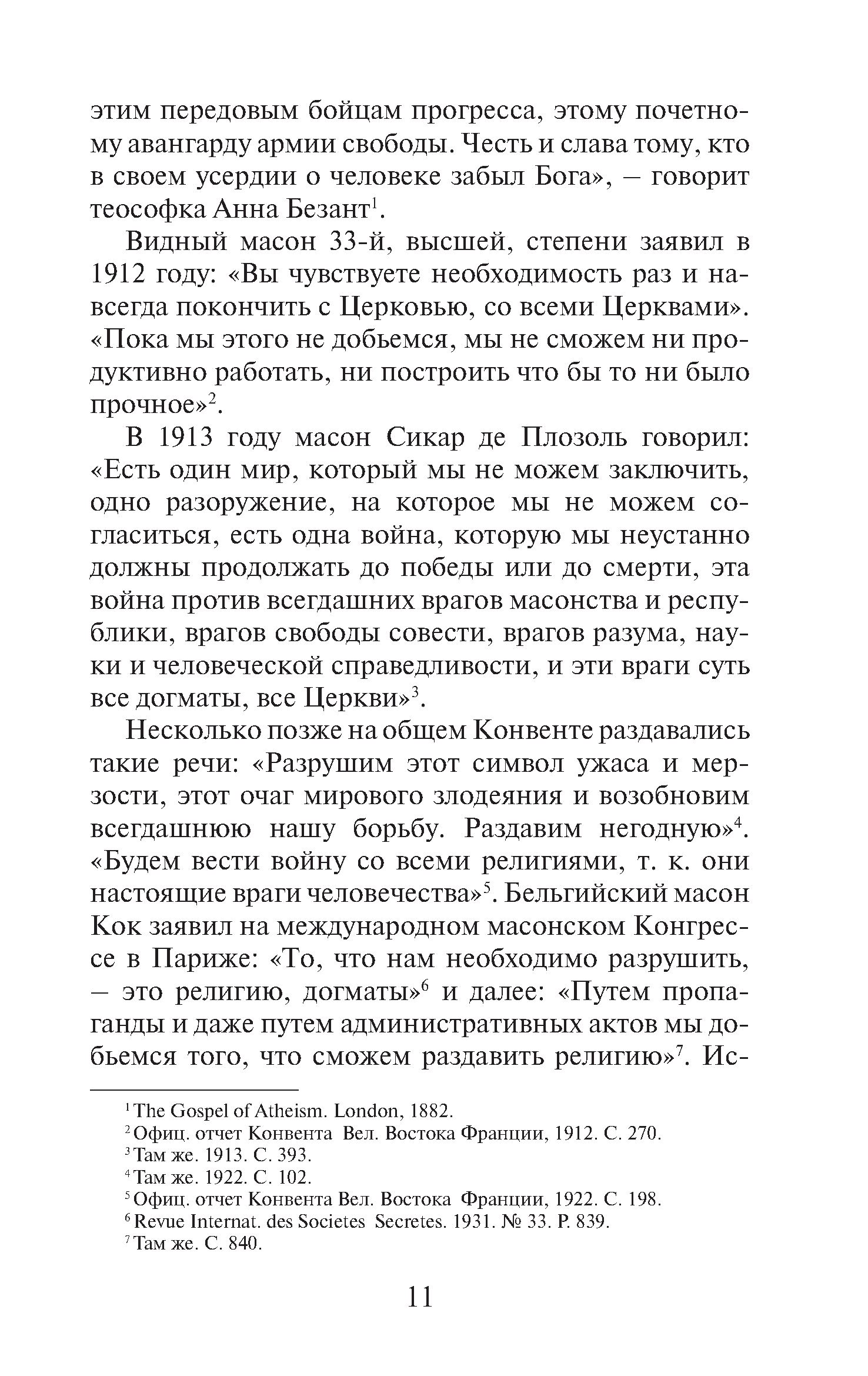 этим передовым бойцам прогресса, этому почетному авангарду армии свободы. Честь и слава тому, кто в своем усердии о человеке забыл Бога», – говорит теософка Анна Безант$^1$.

Видный масон 33-й, высшей, степени заявил в 1912 году: «Вы чувствуете необходимость раз и навсегда покончить с Церковью, со всеми Церквами». «Пока мы этого не добьемся, мы не сможем ни продуктивно работать, ни построить что бы то ни было прочное»$^2$.

В 1913 году масон Сикар де Плозоль говорил: «Есть один мир, который мы не можем заключить, одно разоружение, на которое мы не можем согласиться, есть одна война, которую мы неустанно должны продолжать до победы или до смерти, эта война против всегдашних врагов масонства и республики, врагов свободы совести, врагов разума, науки и человеческой справедливости, и эти враги суть все догматы, все Церкви»$^3$.

Несколько позже на общем Конвенте раздавались такие речи: «Разрушим этот символ ужаса и мерзости, этот очаг мирового злодеяния и возобновим всегдашнюю нашу борьбу. Раздавим негодную»$^4$. «Будем вести войну со всеми религиями, т. к. они настоящие враги человечества»$^5$. Бельгийский масон Кок заявил на международном масонском Конгрессе в Париже: «То, что нам необходимо разрушить, – это религию, догматы»$^6$ и далее: «Путем пропаганды и даже путем административных актов мы добьемся того, что сможем раздавить религию»$^7$. Ис-

$^1$ The Gospel of Atheism. London, 1882.
$^2$ Офиц. отчет Конвента Вел. Востока Франции, 1912. С. 270.
$^3$ Там же. 1913. С. 393.
$^4$ Там же. 1922. С. 102.
$^5$ Офиц. отчет Конвента Вел. Востока Франции, 1922. С. 198.
$^6$ Revue Internat. des Societes Secretes. 1931. № 33. P. 839.
$^7$ Там же. С. 840.

11